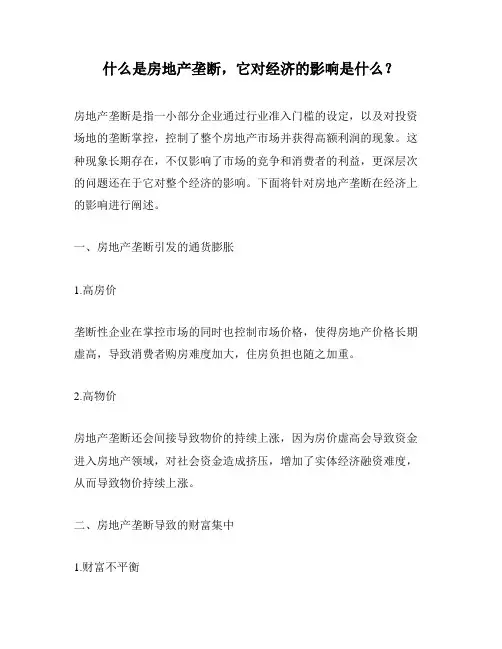 什么是房地产垄断，它对经济的影响是什么？

房地产垄断是指一小部分企业通过行业准入门槛的设定，以及对投资场地的垄断掌控，控制了整个房地产市场并获得高额利润的现象。这种现象长期存在，不仅影响了市场的竞争和消费者的利益，更深层次的问题还在于它对整个经济的影响。下面将针对房地产垄断在经济上的影响进行阐述。

一、房地产垄断引发的通货膨胀

1.高房价

垄断性企业在掌控市场的同时也控制市场价格，使得房地产价格长期虚高，导致消费者购房难度加大，住房负担也随之加重。

2.高物价

房地产垄断还会间接导致物价的持续上涨，因为房价虚高会导致资金进入房地产领域，对社会资金造成挤压，增加了实体经济融资难度，从而导致物价持续上涨。

二、房地产垄断导致的财富集中

1.财富不平衡